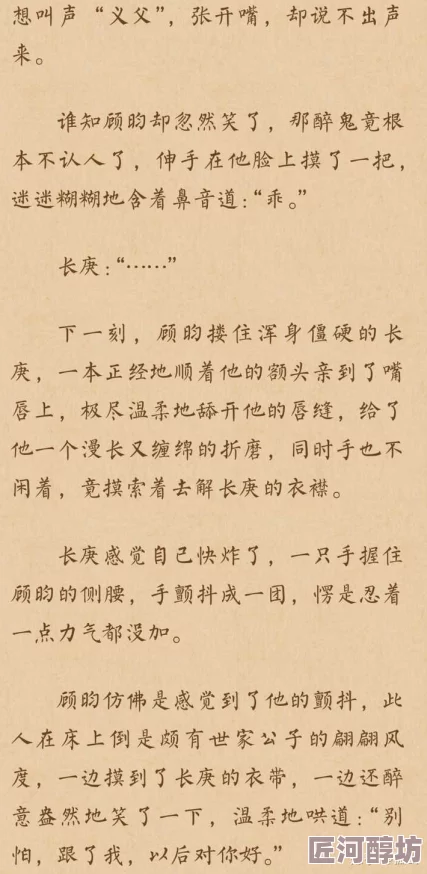 想叫声“义父”，张开嘴，却说不出声来。

谁知顾昀却忽然笑了，那醉鬼竟根本不认人了，伸手在他脸上摸了一把，迷迷糊糊地含着鼻音道：“乖。”

长庚：“……”

下一刻，顾昀搂住浑身僵硬的长庚，一本正经地顺着他的额头亲到了嘴唇上，极尽温柔地舔开他的唇缝，给了他一个漫长又缠绵的折磨，同时手也不闲着，竟摸索着去解长庚的衣襟。

长庚感觉自己快炸了，一只手握住顾昀的侧腰，手颤抖成一团，愣是忍着一点力气都没加。

顾昀仿佛是感觉到了他的颤抖，此人在床上倒是颇有世家公子的翩翩风度，一边摸到了长庚的衣带，一边还醉意盎然地笑了一下，温柔地哄道：“别怕，跟了我，以后对你好。”

匠河醇坊